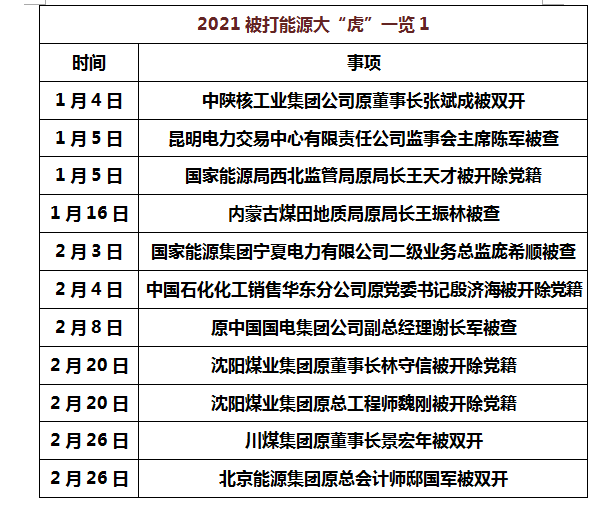 2021 被打能源大“虎”一览 1

| 时间 | 事项 |
|---|---|
| 1 月 4 日 | 中陕核工业集团公司原董事长张斌成被双开 |
| 1 月 5 日 | 昆明电力交易中心有限责任公司监事会主席陈军被查 |
| 1 月 5 日 | 国家能源局西北监管局原局长王天才被开除党籍 |
| 1 月 16 日 | 内蒙古煤田地质局原局长王振林被查 |
| 2 月 3 日 | 国家能源集团宁夏电力有限公司二级业务总监庞希顺被查 |
| 2 月 4 日 | 中国石化化工销售华东分公司原党委书记殷济海被开除党籍 |
| 2 月 8 日 | 原中国国电集团公司副总经理谢长军被查 |
| 2 月 20 日 | 沈阳煤业集团原董事长林守信被开除党籍 |
| 2 月 20 日 | 沈阳煤业集团原总工程师魏刚被开除党籍 |
| 2 月 26 日 | 川煤集团原董事长景宏年被双开 |
| 2 月 26 日 | 北京能源集团原总会计师邸国军被双开 |